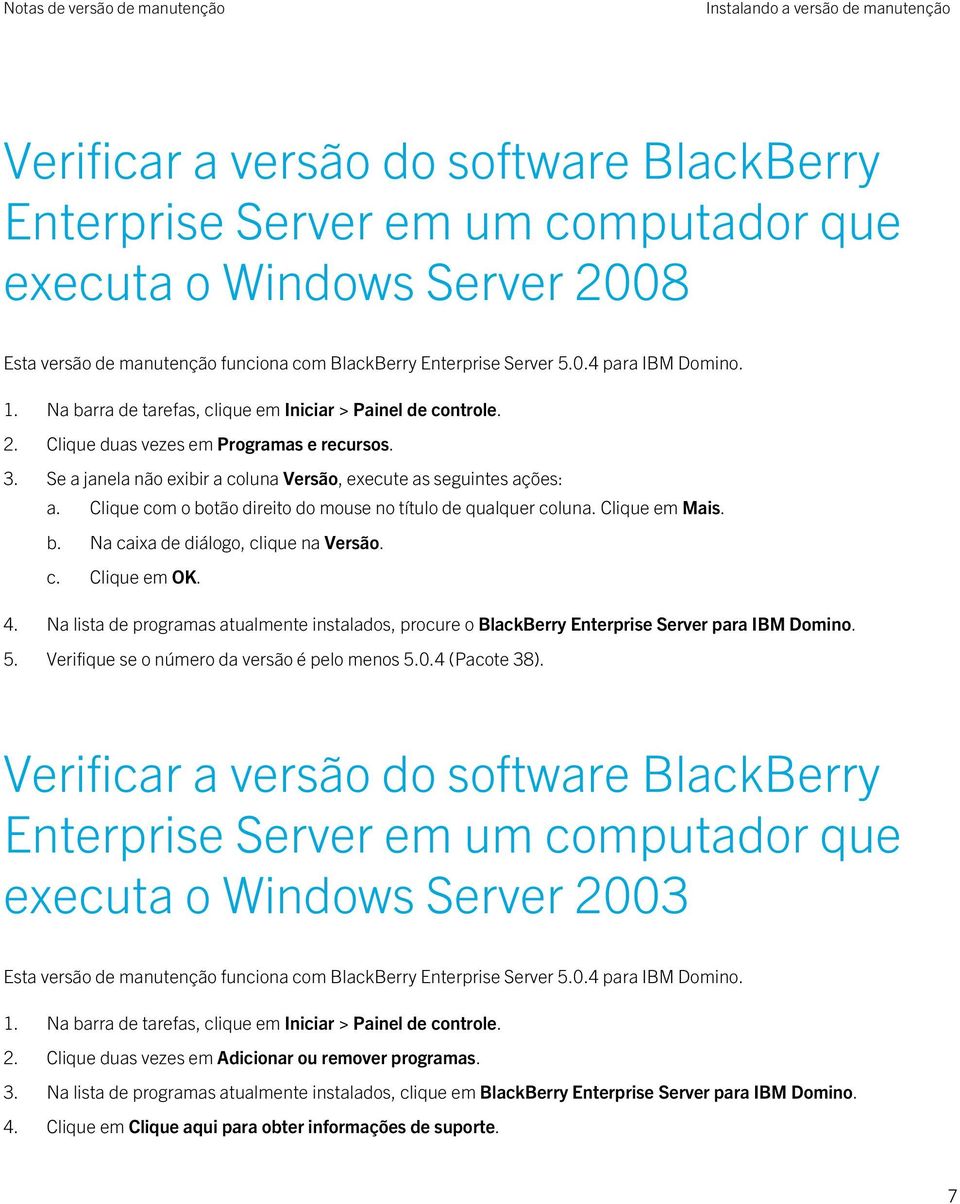 Notas de versão de manutenção

Instalando a versão de manutenção

Verificar a versão do software BlackBerry Enterprise Server em um computador que executa o Windows Server 2008

Esta versão de manutenção funciona com BlackBerry Enterprise Server 5.0.4 para IBM Domino.

1. Na barra de tarefas, clique em Iniciar > Painel de controle.
2. Clique duas vezes em Programas e recursos.
3. Se a janela não exibir a coluna Versão, execute as seguintes ações:
a. Clique com o botão direito do mouse no título de qualquer coluna. Clique em Mais.
b. Na caixa de diálogo, clique na Versão.
c. Clique em OK.
4. Na lista de programas atualmente instalados, procure o BlackBerry Enterprise Server para IBM Domino.
5. Verifique se o número da versão é pelo menos 5.0.4 (Pacote 38).

Verificar a versão do software BlackBerry Enterprise Server em um computador que executa o Windows Server 2003

Esta versão de manutenção funciona com BlackBerry Enterprise Server 5.0.4 para IBM Domino.

1. Na barra de tarefas, clique em Iniciar > Painel de controle.
2. Clique duas vezes em Adicionar ou remover programas.
3. Na lista de programas atualmente instalados, clique em BlackBerry Enterprise Server para IBM Domino.
4. Clique em Clique aqui para obter informações de suporte.

7